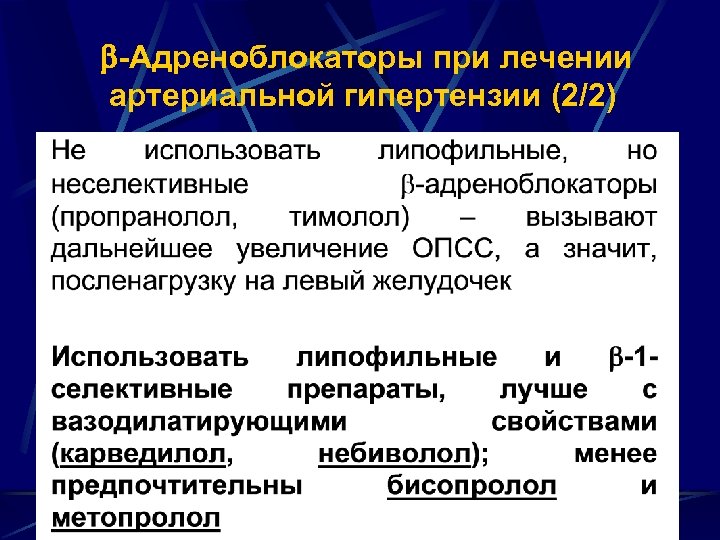 β-Адреноблокаторы при лечении артериальной гипертензии (2/2)

Не использовать липофильные, но неселективные β-адреноблокаторы (пропранолол, тимолол) – вызывают дальнейшее увеличение ОПСС, а значит, посленагрузку на левый желудочек

Использовать липофильные и β-1-селективные препараты, лучше с вазодилатирующими свойствами (карведилол, небиволол); менее предпочтительны бисопролол и метопролол